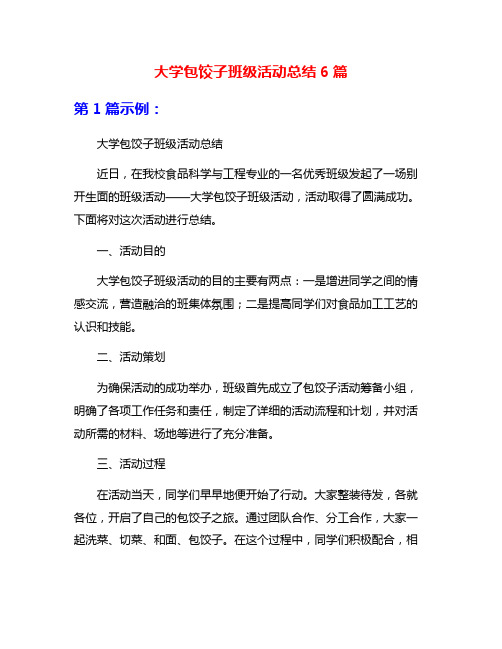 大学包饺子班级活动总结 6 篇

第 1 篇示例：

大学包饺子班级活动总结

近日，在我校食品科学与工程专业的一名优秀班级发起了一场别开生面的班级活动——大学包饺子班级活动，活动取得了圆满成功。下面将对这次活动进行总结。

一、活动目的

大学包饺子班级活动的目的主要有两点：一是增进同学之间的情感交流，营造融洽的班集体氛围；二是提高同学们对食品加工工艺的认识和技能。

二、活动策划

为确保活动的成功举办，班级首先成立了包饺子活动筹备小组，明确了各项工作任务和责任，制定了详细的活动流程和计划，并对活动所需的材料、场地等进行了充分准备。

三、活动过程

在活动当天，同学们早早地便开始了行动。大家整装待发，各就各位，开启了自己的包饺子之旅。通过团队合作、分工合作，大家一起洗菜、切菜、和面、包饺子。在这个过程中，同学们积极配合，相